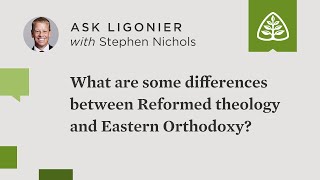 ASK LIGONIER
with Stephen Nichols

What are some differences between Reformed theology and Eastern Orthodoxy?